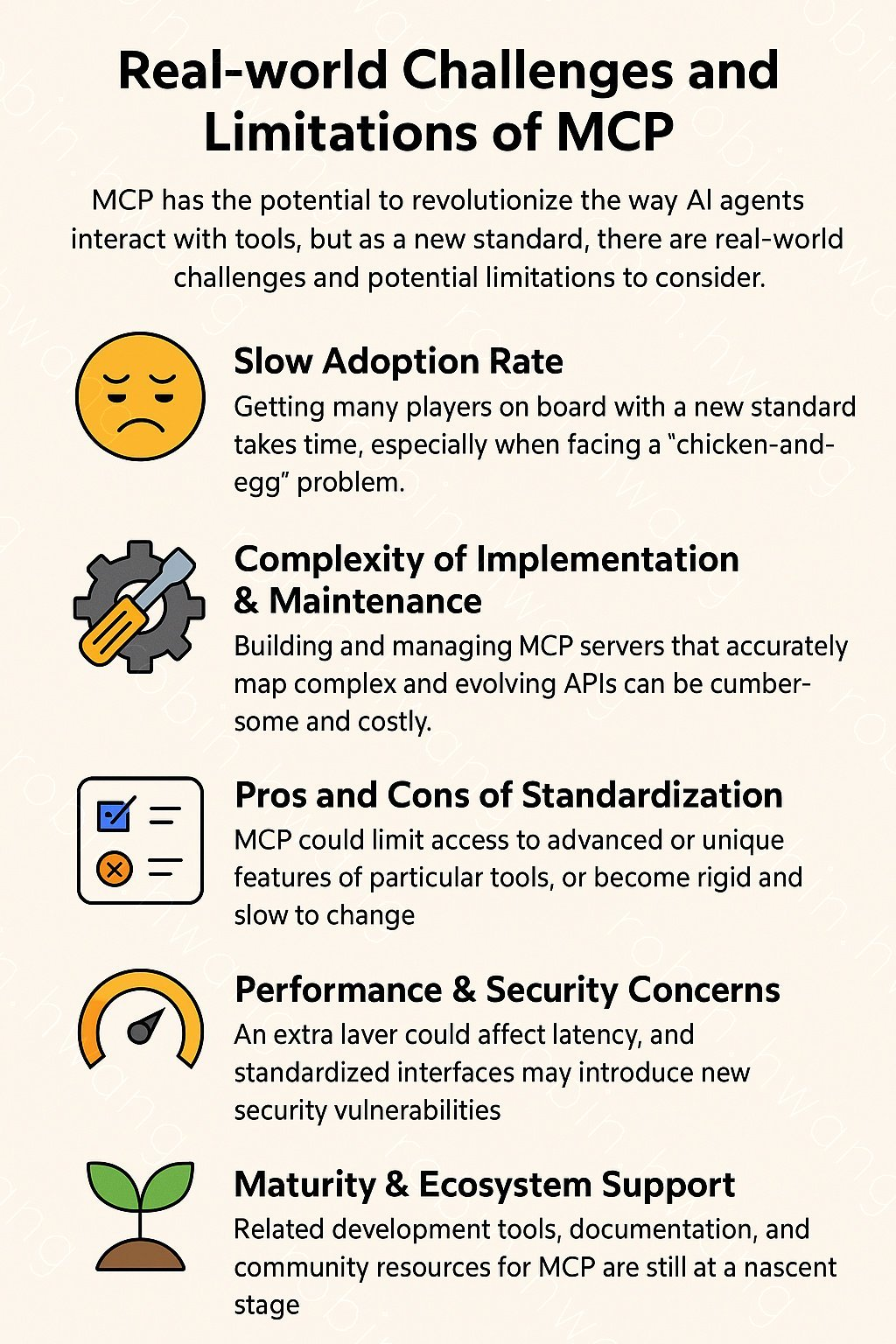 Real-world Challenges and Limitations of MCP

MCP has the potential to revolutionize the way AI agents interact with tools, but as a new standard, there are real-world challenges and potential limitations to consider.

Slow Adoption Rate
Getting many players on board with a new standard takes time, especially when facing a "chicken-and-egg" problem.

Complexity of Implementation & Maintenance
Building and managing MCP servers that accurately map complex and evolving APIs can be cumbersome and costly.

Pros and Cons of Standardization
MCP could limit access to advanced or unique features of particular tools, or become rigid and slow to change

Performance & Security Concerns
An extra laver could affect latency, and standardized interfaces may introduce new security vulnerabilities

Maturity & Ecosystem Support
Related development tools, documentation, and community resources for MCP are still at a nascent stage